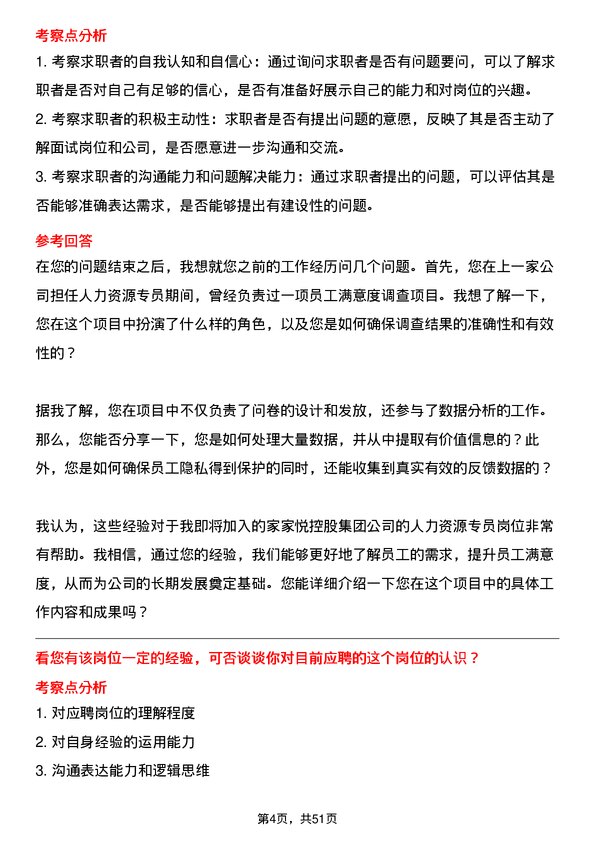 考察点分析

1. 考察求职者的自我认知和自信心：通过询问求职者是否有问题要问，可以了解求职者是否对自己有足够的信心，是否有准备好展示自己的能力和对岗位的兴趣。

2. 考察求职者的积极主动性：求职者是否有提出问题的意愿，反映了其是否主动了解面试岗位和公司，是否愿意进一步沟通和交流。

3. 考察求职者的沟通能力和问题解决能力：通过求职者提出的问题，可以评估其是否能够准确表达需求，是否能够提出有建设性的问题。

参考回答

在您的问题结束之后，我想就您之前的工作经历问几个问题。首先，您在上一家公司担任人力资源专员期间，曾经负责过一项员工满意度调查项目。我想了解一下，您在这个项目中扮演了什么样的角色，以及您是如何确保调查结果的准确性和有效性的？

据我了解，您在项目中不仅负责了问卷的设计和发放，还参与了数据分析的工作。那么，您能否分享一下，您是如何处理大量数据，并从中提取有价值信息的？此外，您是如何确保员工隐私得到保护的同时，还能收集到真实有效的反馈数据的？

我认为，这些经验对于我即将加入的家家悦控股集团公司的人力资源专员岗位非常有帮助。我相信，通过您的经验，我们能够更好地了解员工的需求，提升员工满意度，从而为公司的长期发展奠定基础。您能详细介绍一下您在这个项目中的具体工作内容和成果吗？

看您有该岗位一定的经验，可否谈谈你对目前应聘的这个岗位的认识？

考察点分析

1. 对应聘岗位的理解程度

2. 对自身经验的运用能力

3. 沟通表达能力和逻辑思维

第4页，共51页